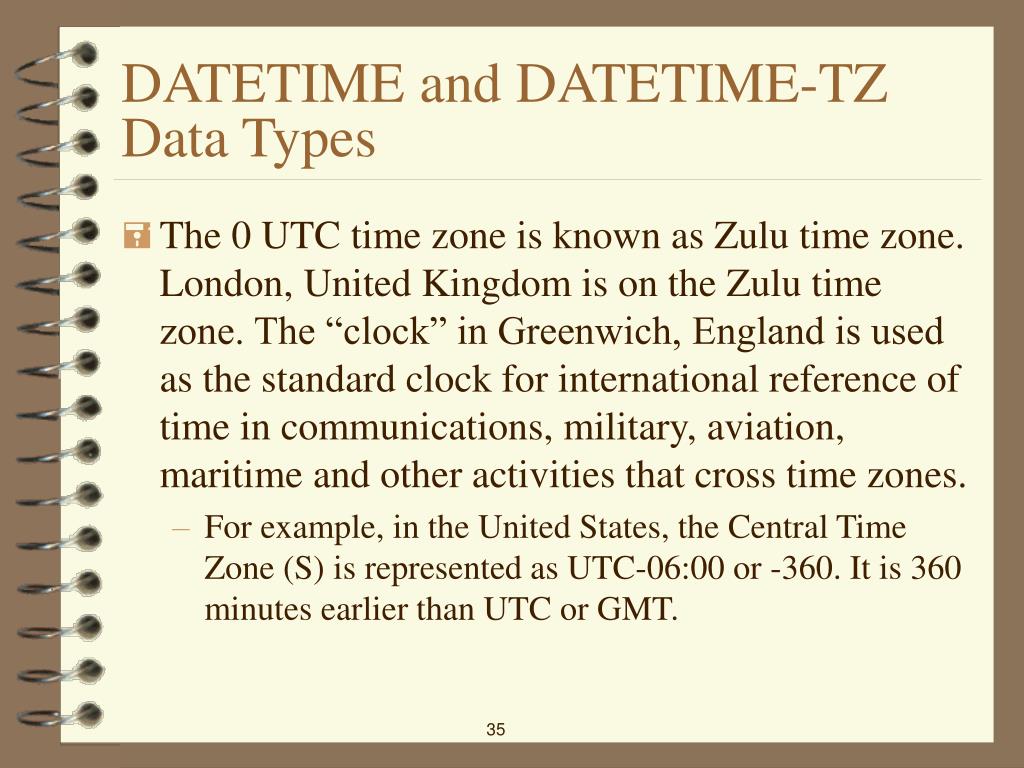 DATETIME and DATETIME-TZ Data Types

The 0 UTC time zone is known as Zulu time zone. London, United Kingdom is on the Zulu time zone. The “clock” in Greenwich, England is used as the standard clock for international reference of time in communications, military, aviation, maritime and other activities that cross time zones.

– For example, in the United States, the Central Time Zone (S) is represented as UTC-06:00 or -360. It is 360 minutes earlier than UTC or GMT.

35